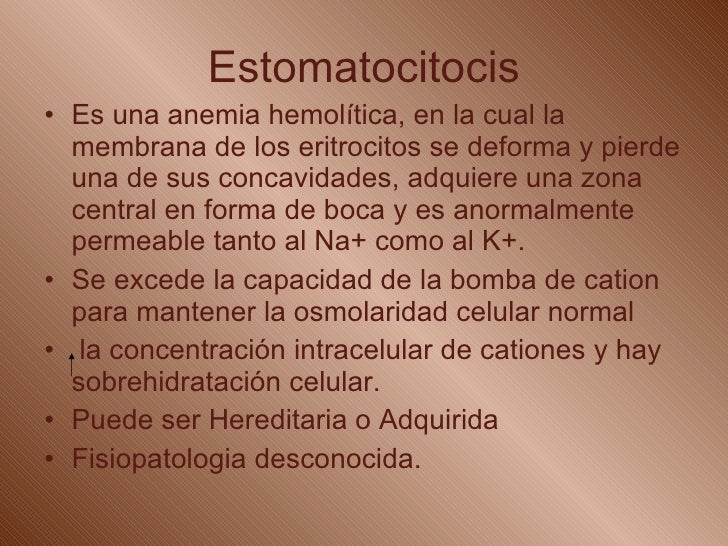 Estomatocitocis

• Es una anemia hemolítica, en la cual la membrana de los eritrocitos se deforma y pierde una de sus concavidades, adquiere una zona central en forma de boca y es anormalmente permeable tanto al Na+ como al K+.
• Se excede la capacidad de la bomba de cation para mantener la osmolaridad celular normal
• ↑ la concentración intracelular de cationes y hay sobrehidratación celular.
• Puede ser Hereditaria o Adquirida
• Fisiopatologia desconocida.